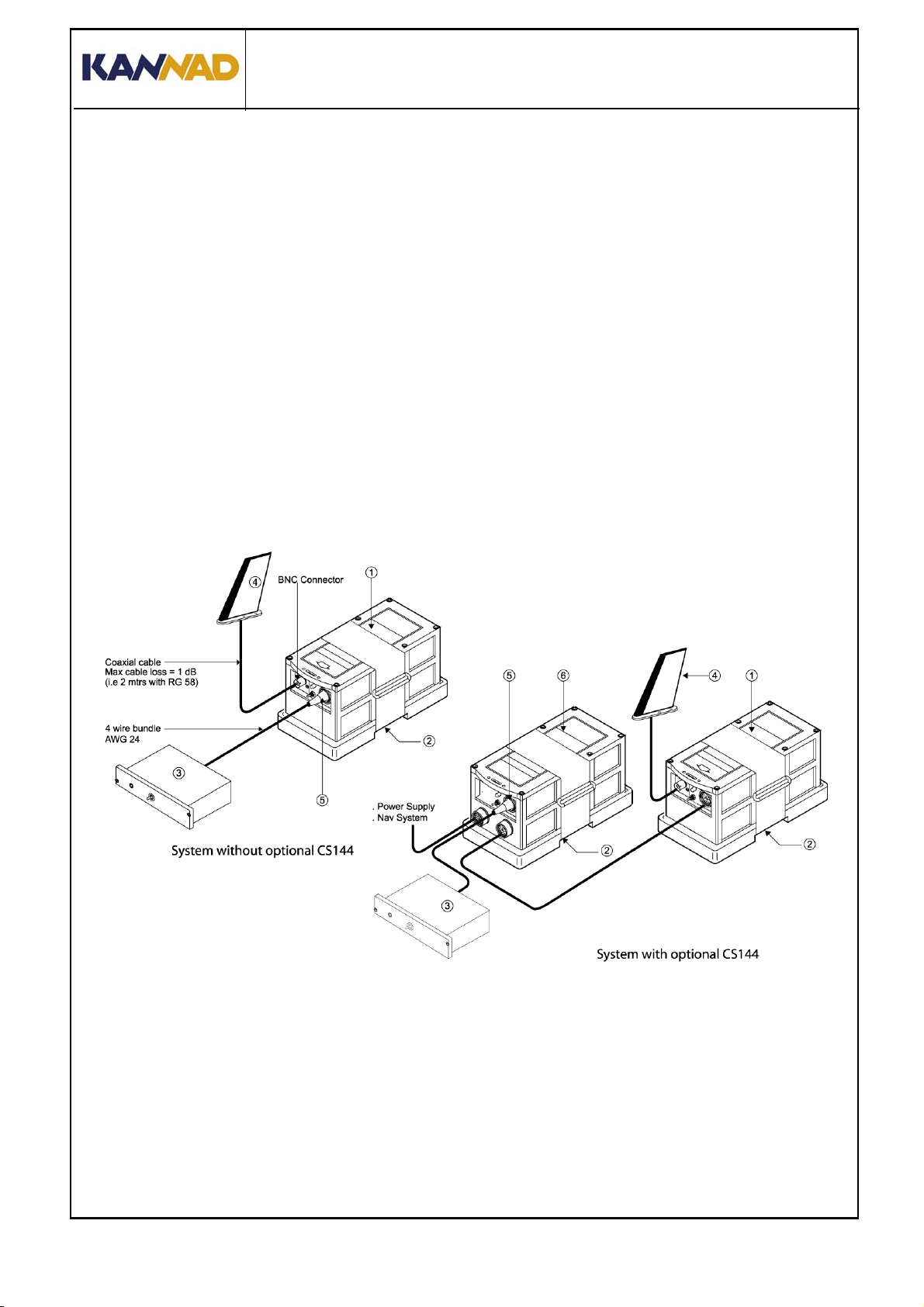 KANNAD

④
BNC Connector
①
Coaxial cable
Max cable loss = 1 dB
(i.e 2 mtrs with RG 58)
4 wire bundle
AWG 24
②
③
⑤
System without optional CS144

⑤
⑥
④
①
. Power Supply
. Nav System
②
②
③
System with optional CS144